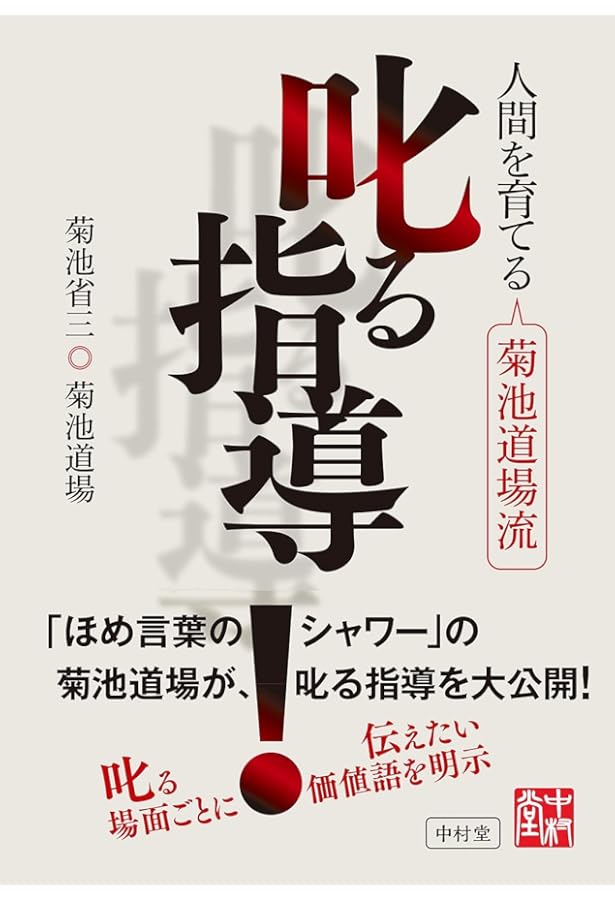 人間を育てる

菊池道場流

叱る指導!

菊池省三◎菊池道場

「ほめ言葉のシャワー」の菊池道場が、叱る指導を大公開!

叱る場面ごとに

伝えたい価値語を明示

中村堂

中村堂